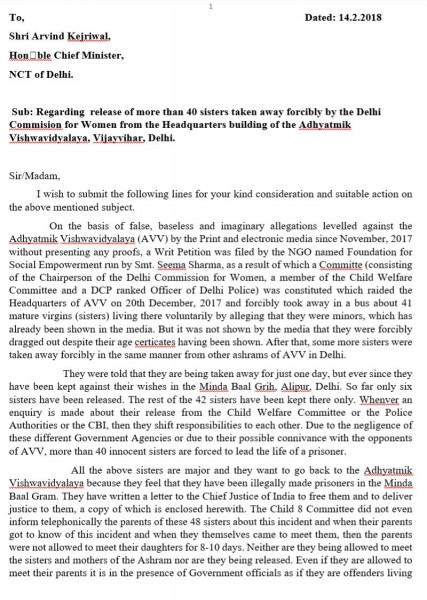 1

To, Dated: 14.2.2018

Shri Arvind Kejriwal,

Hon□ble Chief Minister,

NCT of Delhi.

Sub: Regarding release of more than 40 sisters taken away forcibly by the Delhi Commision for Women from the Headquarters building of the Adhyatmik Vishwavidyalaya, Vijayvihar, Delhi.

Sir/Madam,

I wish to submit the following lines for your kind consideration and suitable action on the above mentioned subject.

On the basis of false, baseless and imaginary allegations levelled against the Adhyatmik Vishwavidyalaya (AVV) by the Print and electronic media since November, 2017 without presenting any proofs, a Writ Petition was filed by the NGO named Foundation for Social Empowerment run by Smt. Seema Sharma, as a result of which a Committe (consisting of the Chairperson of the Delhi Commission for Women, a member of the Child Welfare Committee and a DCP ranked Officer of Delhi Police) was constituted which raided the Headquarters of AVV on 20th December, 2017 and forcibly took away in a bus about 41 mature virgins (sisters) living there voluntarily by alleging that they were minors, which has already been shown in the media. But it was not shown by the media that they were forcibly dragged out despite their age certicates having been shown. After that, some more sisters were taken away forcibly in the same manner from other ashrams of AVV in Delhi.

They were told that they are being taken away for just one day, but ever since they have been kept against their wishes in the Minda Baal Grih, Alipur, Delhi. So far only six sisters have been released. The rest of the 42 sisters have been kept there only. Whenver an enquiry is made about their release from the Child Welfare Committee or the Police Authorities or the CBI, then they shift responsibilities to each other. Due to the negligence of these different Government Agencies or due to their possible connivance with the opponents of AVV, more than 40 innocent sisters are forced to lead the life of a prisoner.

All the above sisters are major and they want to go back to the Adhyatmik Vishwavidyalaya because they feel that they have been illegally made prisoners in the Minda Baal Gram. They have written a letter to the Chief Justice of India to free them and to deliver justice to them, a copy of which is enclosed herewith. The Child 8 Committee did not even inform telephonically the parents of these 48 sisters about this incident and when their parents got to know of this incident and when they themselves came to meet them, then the parents were not allowed to meet their daughters for 8-10 days. Neither are they being allowed to meet the sisters and mothers of the Ashram nor are they being released. Even if they are allowed to meet their parents it is in the presence of Government officials as if they are offenders living